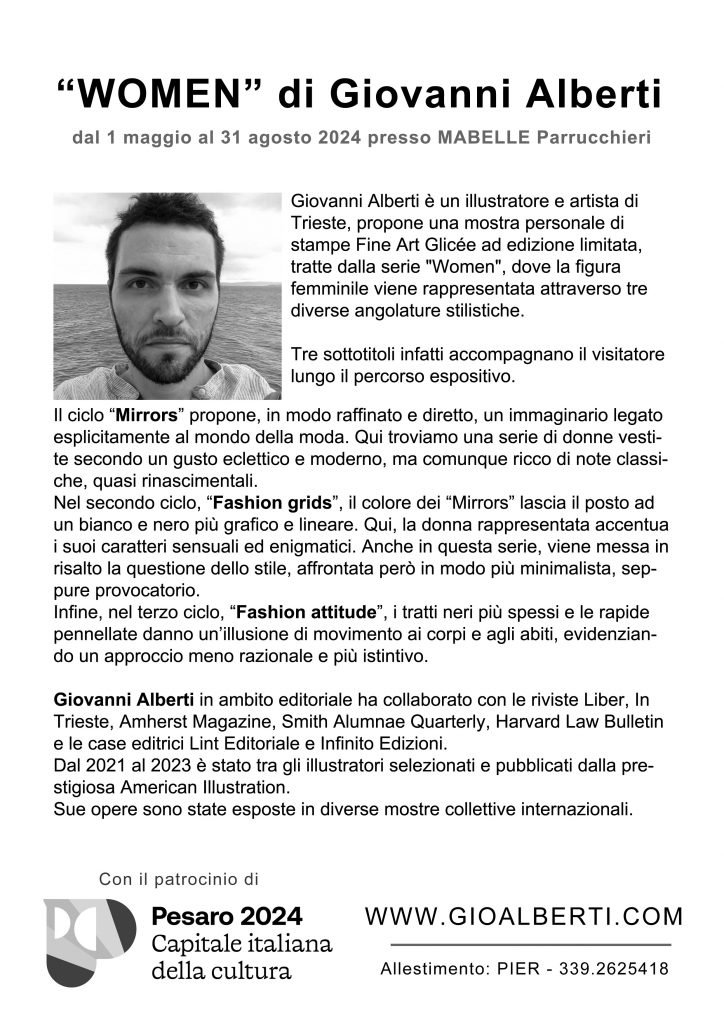 “WOMEN” di Giovanni Alberti

dal 1 maggio al 31 agosto 2024 presso MABELLE Parrucchieri

Giovanni Alberti è un illustratore e artista di Trieste, propone una mostra personale di stampe Fine Art Glicée ad edizione limitata, tratte dalla serie "Women", dove la figura femminile viene rappresentata attraverso tre diverse angolature stilistiche.

Tre sottotitoli infatti accompagnano il visitatore lungo il percorso espositivo.

Il ciclo “Mirrors” propone, in modo raffinato e diretto, un immaginario legato esplicitamente al mondo della moda. Qui troviamo una serie di donne vestite secondo un gusto eclettico e moderno, ma comunque ricco di note classiche, quasi rinascimentali.
Nel secondo ciclo, “Fashion grids”, il colore dei “Mirrors” lascia il posto ad un bianco e nero più grafico e lineare. Qui, la donna rappresentata accentua i suoi caratteri sensuali ed enigmatici. Anche in questa serie, viene messa in risalto la questione dello stile, affrontata però in modo più minimalista, seppure provocatorio.
Infine, nel terzo ciclo, “Fashion attitude”, i tratti neri più spessi e le rapide pennellate danno un’illusione di movimento ai corpi e agli abiti, evidenziando un approccio meno razionale e più istintivo.

Giovanni Alberti in ambito editoriale ha collaborato con le riviste Liber, In Trieste, Amherst Magazine, Smith Alumnae Quarterly, Harvard Law Bulletin e le case editrici Lint Editoriale e Infinito Edizioni.
Dal 2021 al 2023 è stato tra gli illustratori selezionati e pubblicati dalla prestigiosa American Illustration.
Sue opere sono state esposte in diverse mostre collettive internazionali.

Con il patrocinio di

Pesaro 2024
Capitale italiana
della cultura

WWW.GIOALBERTI.COM

Allestimento: PIER - 339.2625418